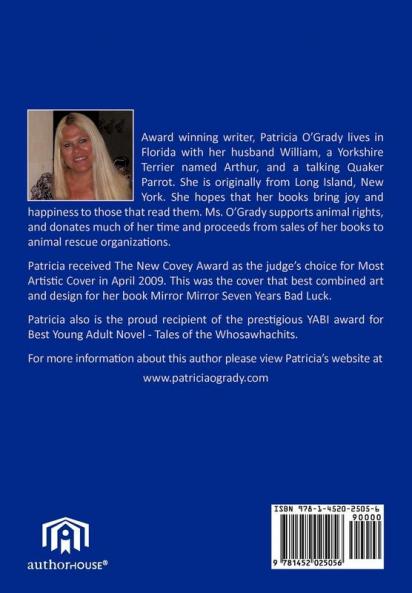 Award winning writer, Patricia O'Grady lives in Florida with her husband William, a Yorkshire Terrier named Arthur, and a talking Quaker Parrot. She is originally from Long Island, New York. She hopes that her books bring joy and happiness to those that read them. Ms. O'Grady supports animal rights, and donates much of her time and proceeds from sales of her books to animal rescue organizations.

Patricia received The New Covey Award as the judge's choice for Most Artistic Cover in April 2009. This was the cover that best combined art and design for her book Mirror Mirror Seven Years Bad Luck.

Patricia also is the proud recipient of the prestigious YABI award for Best Young Adult Novel - Tales of the Whosawhachits.

For more information about this author please view Patricia's website at

www.patriciaogrady.com

authorHOUSE®

ISBN 978-1-4520-2505-6

90000

9 781452 025056